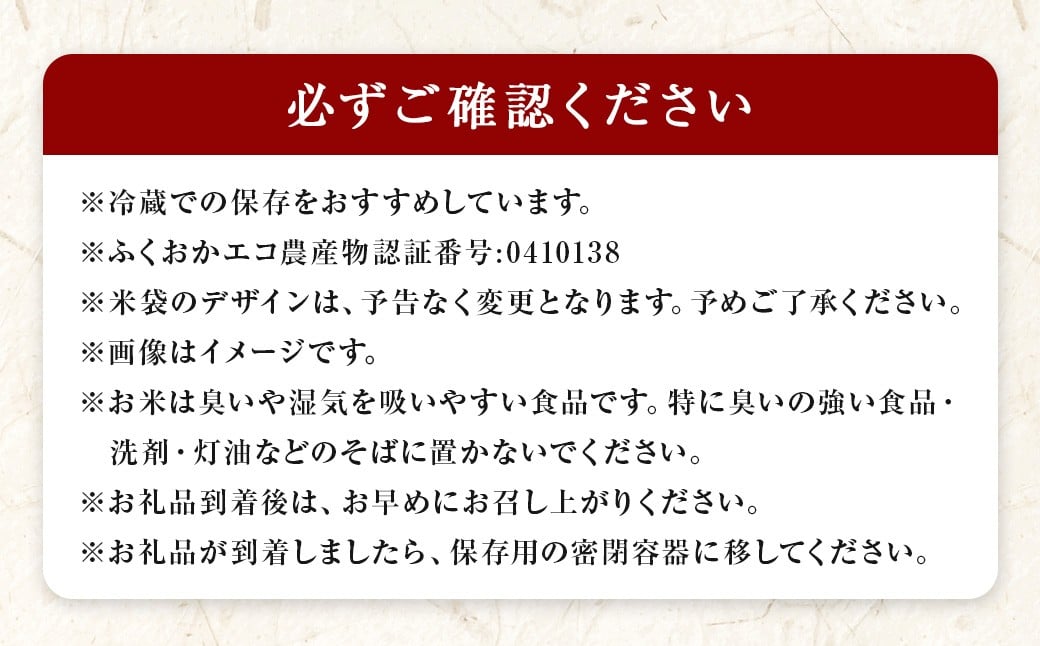 必ずご確認ください

※冷蔵での保存をおすすめしています。

※ふくおかエコ農産物認証番号:0410138

※米袋のデザインは、予告なく変更となります。予めご了承ください。

※画像はイメージです。

※お米は臭いや湿気を吸いやすい食品です。特に臭いの強い食品・洗剤・灯油などのそばに置かないでください。

※お礼品到着後は、お早めにお召し上がりください。

※お礼品が到着しましたら、保存用の密閉容器に移してください。